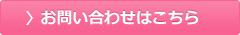 〉お問い合わせはこちら